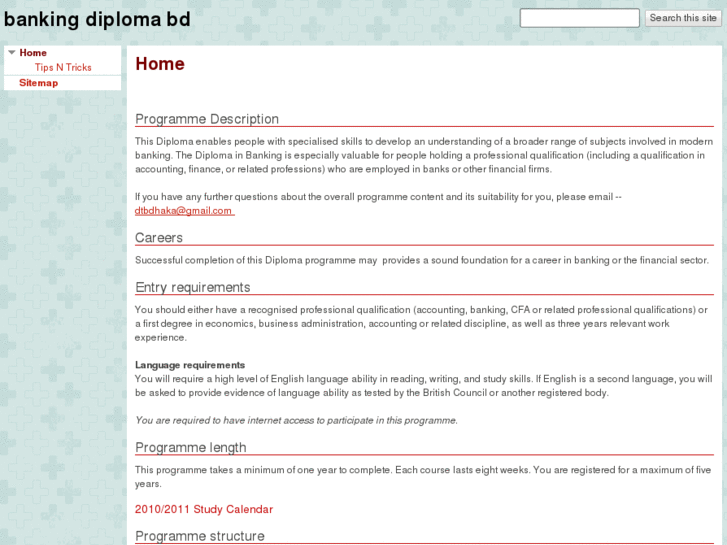 banking diploma bd

Search this site

Home
Tips N Tricks
Sitemap

Home

Programme Description

This Diploma enables people with specialised skills to develop an understanding of a broader range of subjects involved in modern banking. The Diploma in Banking is especially valuable for people holding a professional qualification (including a qualification in accounting, finance, or related professions) who are employed in banks or other financial firms.

If you have any further questions about the overall programme content and its suitability for you, please email -- dtbdhaka@gmail.com

Careers

Successful completion of this Diploma programme may provides a sound foundation for a career in banking or the financial sector.

Entry requirements

You should either have a recognised professional qualification (accounting, banking, CFA or related professional qualifications) or a first degree in economics, business administration, accounting or related discipline, as well as three years relevant work experience.

Language requirements
You will require a high level of English language ability in reading, writing, and study skills. If English is a second language, you will be asked to provide evidence of language ability as tested by the British Council or another registered body.

You are required to have internet access to participate in this programme.

Programme length

This programme takes a minimum of one year to complete. Each course lasts eight weeks. You are registered for a maximum of five years.

2010/2011 Study Calendar

Programme structure